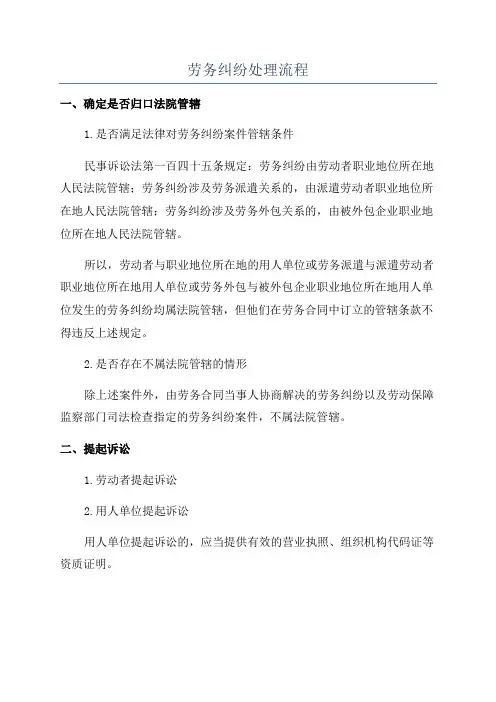 劳务纠纷处理流程

一、确定是否归口法院管辖

1.是否满足法律对劳务纠纷案件管辖条件

民事诉讼法第一百四十五条规定：劳务纠纷由劳动者职业地位所在地人民法院管辖；劳务纠纷涉及劳务派遣关系的，由派遣劳动者职业地位所在地人民法院管辖；劳务纠纷涉及劳务外包关系的，由被外包企业职业地位所在地人民法院管辖。

所以，劳动者与职业地位所在地的用人单位或劳务派遣与派遣劳动者职业地位所在地用人单位或劳务外包与被外包企业职业地位所在地用人单位发生的劳务纠纷均属法院管辖，但他们在劳务合同中订立的管辖条款不得违反上述规定。

2.是否存在不属法院管辖的情形

除上述案件外，由劳务合同当事人协商解决的劳务纠纷以及劳动保障监察部门司法检查指定的劳务纠纷案件，不属法院管辖。

二、提起诉讼

1.劳动者提起诉讼

2.用人单位提起诉讼

用人单位提起诉讼的，应当提供有效的营业执照、组织机构代码证等资质证明。